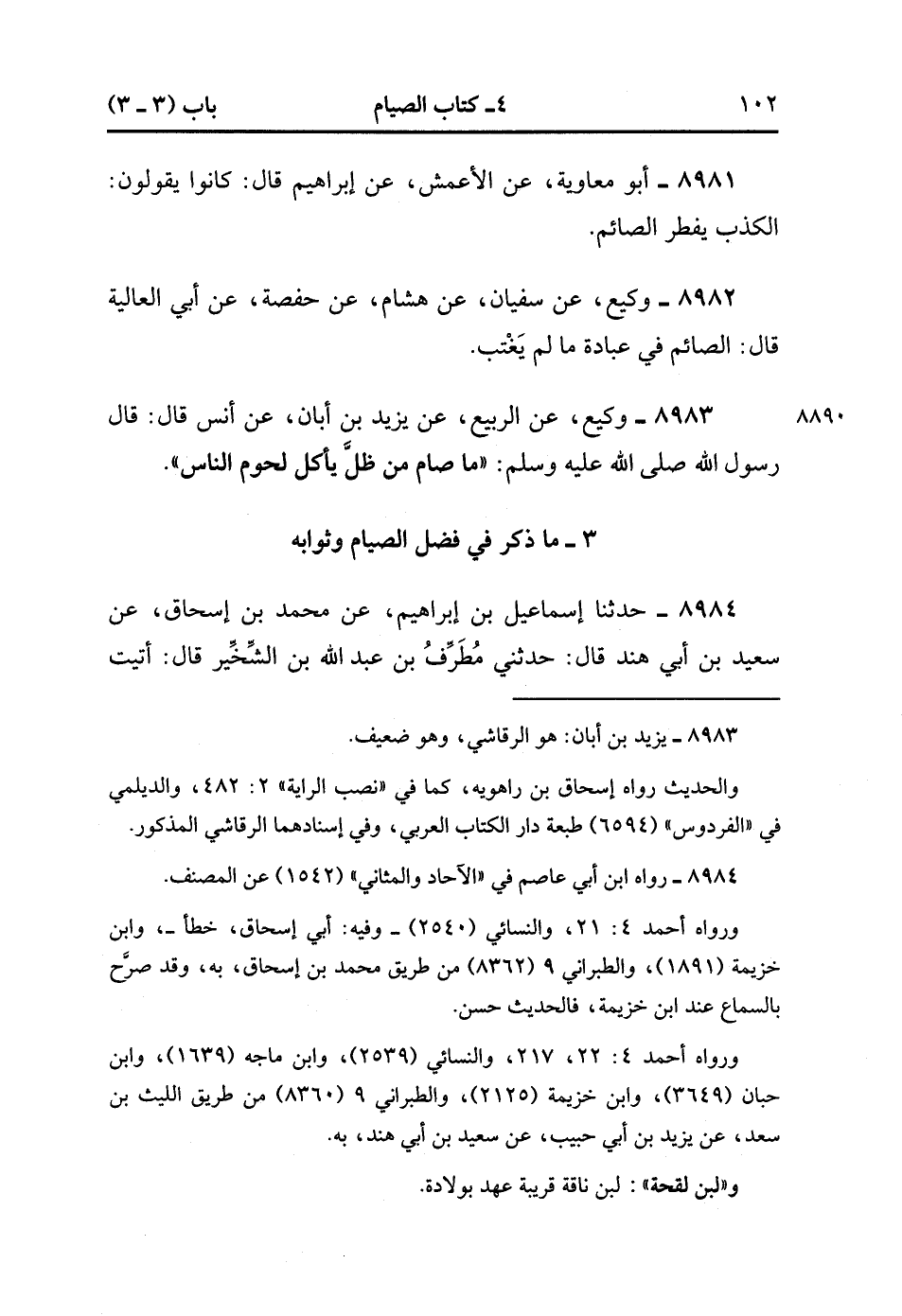 ١٠٢ ٤ـ كتاب الصيام باب (٣ ـ ٣)

٨٩٨١ ـ أبو معاوية، عن الأعمش، عن إبراهيم قال: كانوا يقولون: الكذب يفطر الصائم.

٨٩٨٢ ـ وكيع، عن سفيان، عن هشام، عن حفصة، عن أبي العالية قال: الصائم في عبادة ما لم يَغْتب.

٨٨٩٠ ٨٩٨٣ ـ وكيع، عن الربيع، عن يزيد بن أبان، عن أنس قال: قال رسول الله صلى الله عليه وسلم: «ما صام من ظلَّ يأكل لحوم الناس».

٣ ـ ما ذكر في فضل الصيام وثوابه

٨٩٨٤ ـ حدثنا إسماعيل بن إبراهيم، عن محمد بن إسحاق، عن سعيد بن أبي هند قال: حدثني مُطَرِّفُ بن عبد الله بن الشِّخِّير قال: أتيت

٨٩٨٣ ـ يزيد بن أبان: هو الرقاشي، وهو ضعيف.

والحديث رواه إسحاق بن راهويه، كما في «نصب الراية» ٢: ٤٨٢، والديلمي في «الفردوس» (٦٥٩٤) طبعة دار الكتاب العربي، وفي إسنادهما الرقاشي المذكور.

٨٩٨٤ ـ رواه ابن أبي عاصم في «الآحاد والمثاني» (١٥٤٢) عن المصنف.

ورواه أحمد ٤: ٢١، والنسائي (٢٥٤٠) ـ وفيه: أبي إسحاق، خطأ ـ، وابن خزيمة (١٨٩١)، والطبراني ٩ (٨٣٦٢) من طريق محمد بن إسحاق، به، وقد صرَّح بالسماع عند ابن خزيمة، فالحديث حسن.

ورواه أحمد ٤: ٢٢، ٢١٧، والنسائي (٢٥٣٩)، وابن ماجه (١٦٣٩)، وابن حبان (٣٦٤٩)، وابن خزيمة (٢١٢٥)، والطبراني ٩ (٨٣٦٠) من طريق الليث بن سعد، عن يزيد بن أبي حبيب، عن سعيد بن أبي هند، به.

و«لبن لقحة»: لبن ناقة قريبة عهد بولادة.